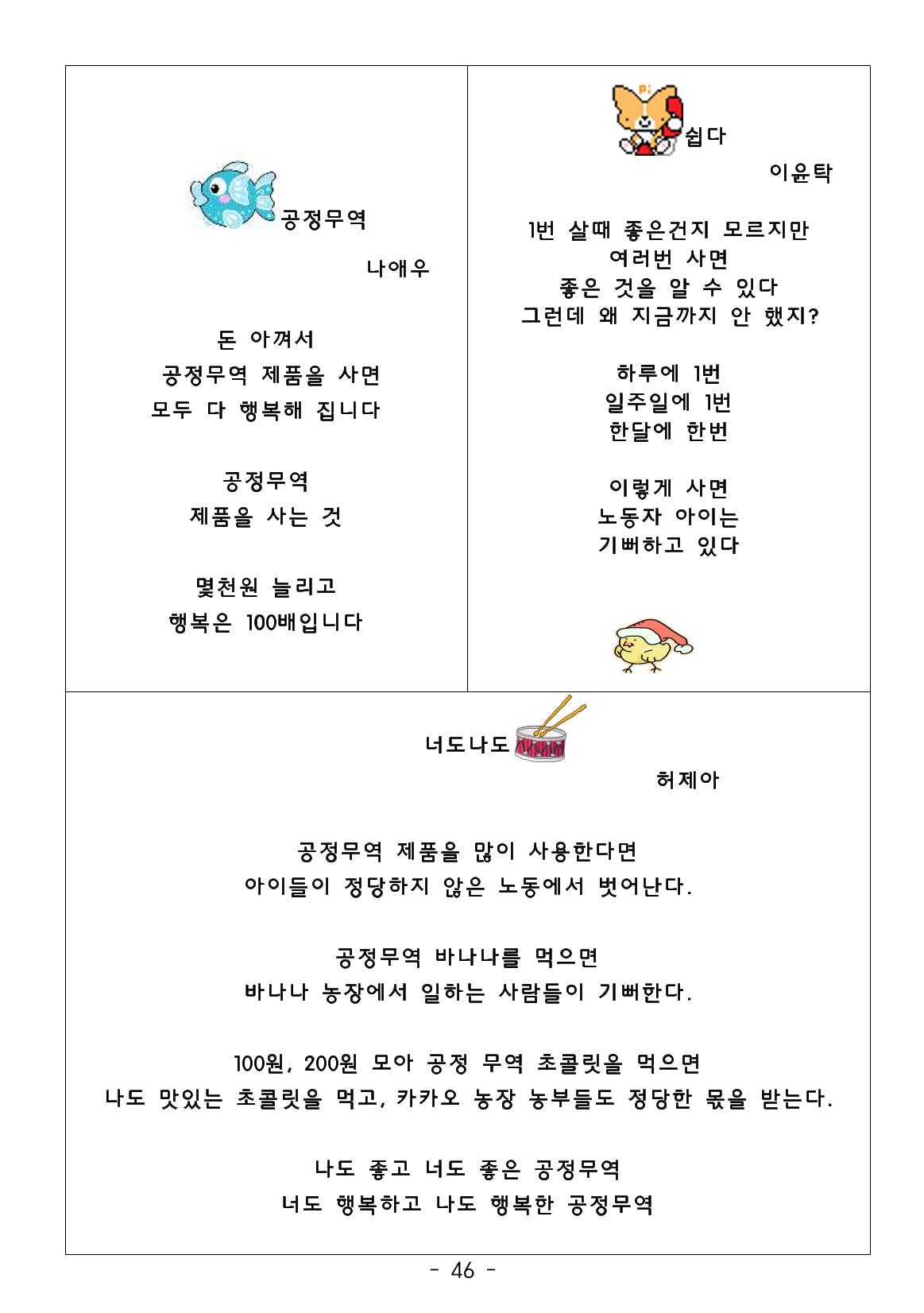 공정무역

나애우

돈 아껴서
공정무역 제품을 사면
모두 다 행복해 집니다

공정무역
제품을 사는 것

몇천원 늘리고
행복은 100배입니다

쉽다

이윤탁

1번 살때 좋은건지 모르지만
여러번 사면
좋은 것을 알 수 있다
그런데 왜 지금까지 안 했지?

하루에 1번
일주일에 1번
한달에 한번

이렇게 사면
노동자 아이는
기뻐하고 있다

너도나도

허제아

공정무역 제품을 많이 사용한다면
아이들이 정당하지 않은 노동에서 벗어난다.

공정무역 바나나를 먹으면
바나나 농장에서 일하는 사람들이 기뻐한다.

100원, 200원 모아 공정 무역 초콜릿을 먹으면
나도 맛있는 초콜릿을 먹고, 카카오 농장 농부들도 정당한 몫을 받는다.

나도 좋고 너도 좋은 공정무역
너도 행복하고 나도 행복한 공정무역

- 46 -